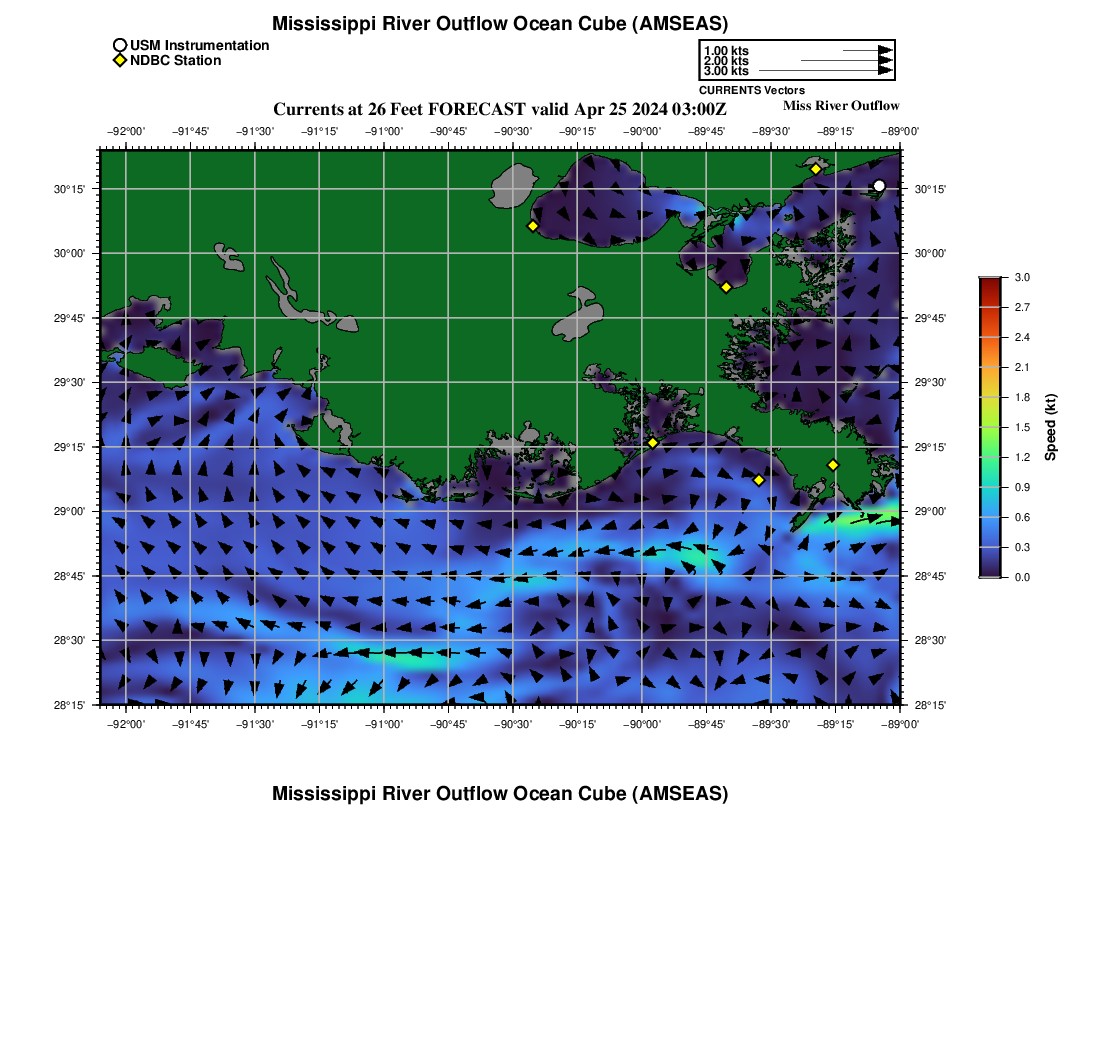 Mississippi River Outflow Ocean Cube (AMSEAS)

USM Instrumentation
NDBC Station

1.00 kts
2.00 kts
3.00 kts
CURRENTS Vectors

Currents at 26 Feet FORECAST valid Apr 25 2024 03:00Z

Miss River Outflow

−92°00' −91°45' −91°30' −91°15' −91°00' −90°45' −90°30' −90°15' −90°00' −89°45' −89°30' −89°15' −89°00'

30°15' 30°00' 29°45' 29°30' 29°15' 29°00' 28°45' 28°30' 28°15'

30°15' 30°00' 29°45' 29°30' 29°15' 29°00' 28°45' 28°30' 28°15'

−92°00' −91°45' −91°30' −91°15' −91°00' −90°45' −90°30' −90°15' −90°00' −89°45' −89°30' −89°15' −89°00'

3.0
2.7
2.4
2.1
1.8
1.5
1.2
0.9
0.6
0.3
0.0
Speed (kt)

Mississippi River Outflow Ocean Cube (AMSEAS)